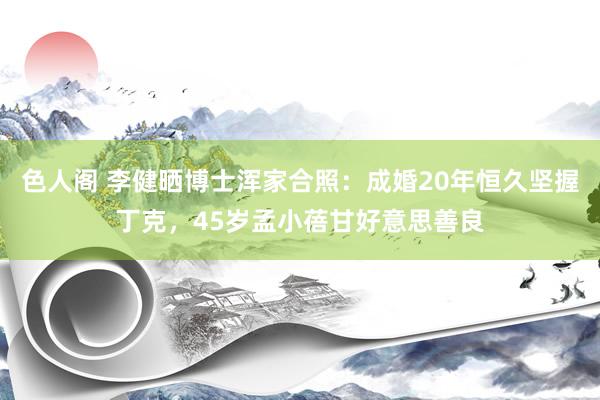 色人阁 李健晒博士浑家合照：成婚20年恒久坚握丁克，45岁孟小蓓甘好意思善良